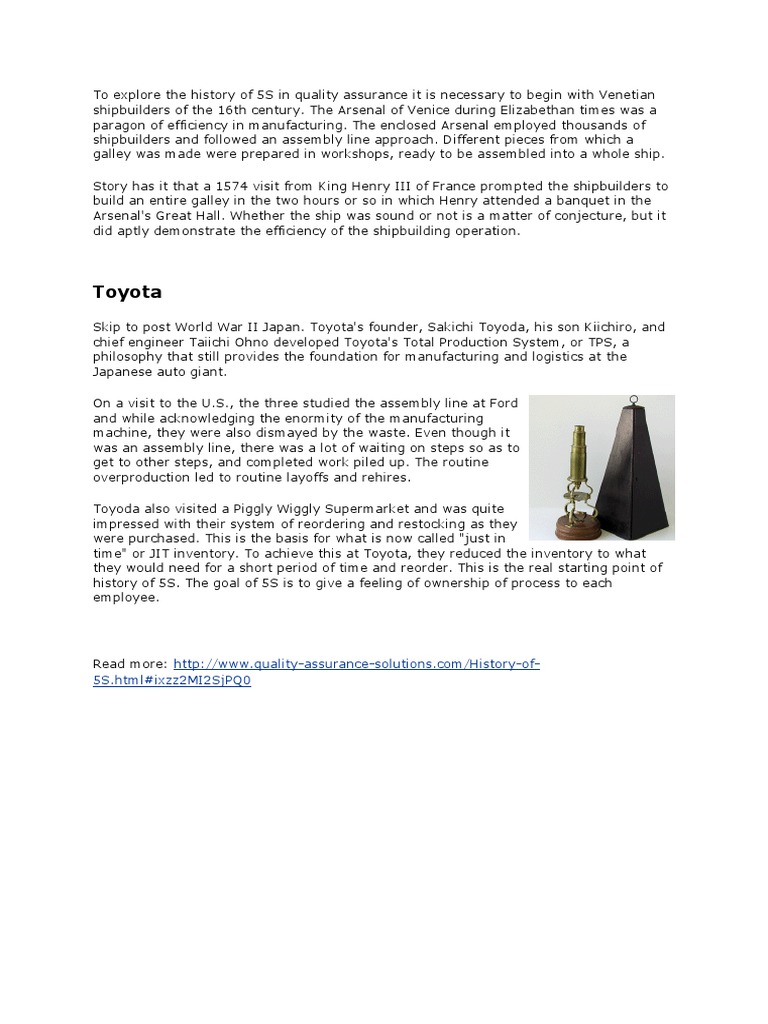 To explore the history of 5S in quality assurance it is necessary to begin with Venetian shipbuilders of the 16th century. The Arsenal of Venice during Elizabethan times was a paragon of efficiency in manufacturing. The enclosed Arsenal employed thousands of shipbuilders and followed an assembly line approach. Different pieces from which a galley was made were prepared in workshops, ready to be assembled into a whole ship.

Story has it that a 1574 visit from King Henry III of France prompted the shipbuilders to build an entire galley in the two hours or so in which Henry attended a banquet in the Arsenal's Great Hall. Whether the ship was sound or not is a matter of conjecture, but it did aptly demonstrate the efficiency of the shipbuilding operation.

Toyota

Skip to post World War II Japan. Toyota's founder, Sakichi Toyoda, his son Kiichiro, and chief engineer Taiichi Ohno developed Toyota's Total Production System, or TPS, a philosophy that still provides the foundation for manufacturing and logistics at the Japanese auto giant.

On a visit to the U.S., the three studied the assembly line at Ford and while acknowledging the enormity of the manufacturing machine, they were also dismayed by the waste. Even though it was an assembly line, there was a lot of waiting on steps so as to get to other steps, and completed work piled up. The routine overproduction led to routine layoffs and rehires.

Toyoda also visited a Piggly Wiggly Supermarket and was quite impressed with their system of reordering and restocking as they were purchased. This is the basis for what is now called "just in time" or JIT inventory. To achieve this at Toyota, they reduced the inventory to what they would need for a short period of time and reorder. This is the real starting point of history of 5S. The goal of 5S is to give a feeling of ownership of process to each employee.

Read more: http://www.quality-assurance-solutions.com/History-of-5S.html#ixzz2MI2SjPQ0